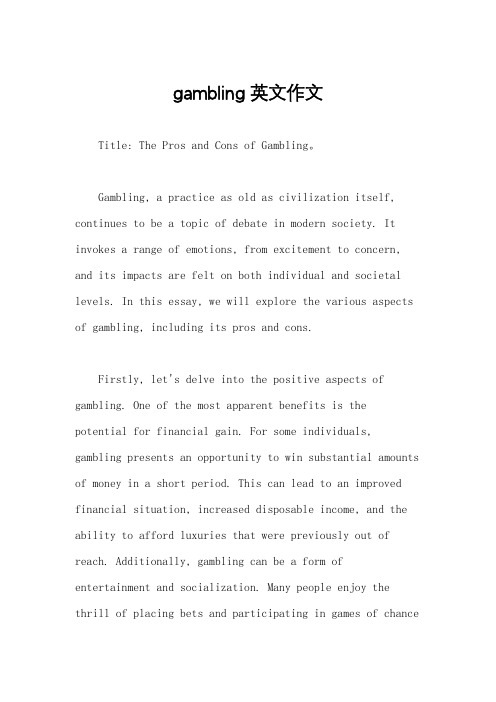 gambling 英文作文

Title: The Pros and Cons of Gambling。

Gambling, a practice as old as civilization itself, continues to be a topic of debate in modern society. It invokes a range of emotions, from excitement to concern, and its impacts are felt on both individual and societal levels. In this essay, we will explore the various aspects of gambling, including its pros and cons.

Firstly, let's delve into the positive aspects of gambling. One of the most apparent benefits is the potential for financial gain. For some individuals, gambling presents an opportunity to win substantial amounts of money in a short period. This can lead to an improved financial situation, increased disposable income, and the ability to afford luxuries that were previously out of reach. Additionally, gambling can be a form of entertainment and socialization. Many people enjoy the thrill of placing bets and participating in games of chance